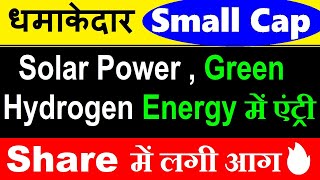 धमाकेदार Small Cap

Solar Power , Green Hydrogen Energy में एंट्री

Share में लगी आग